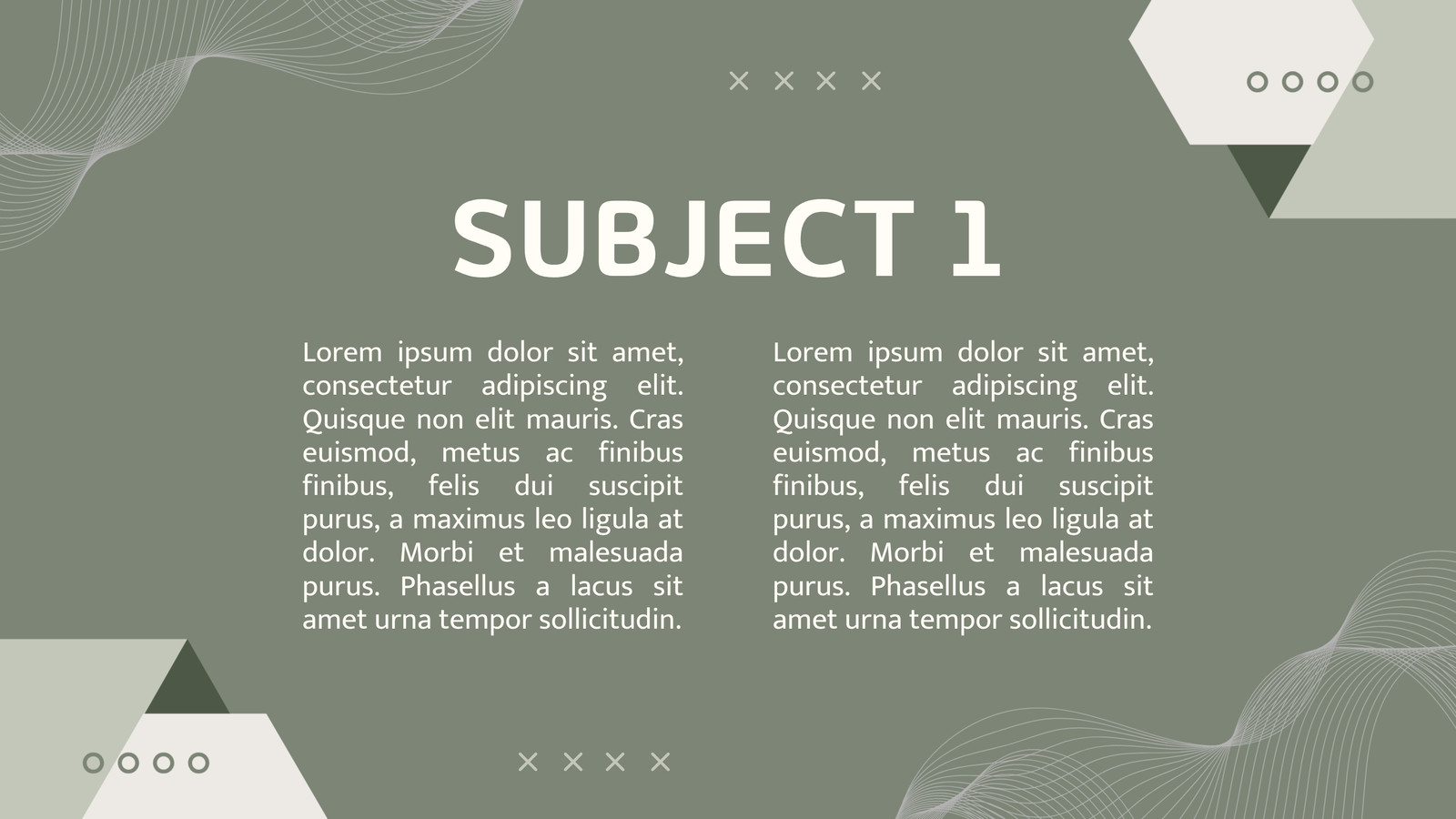 SUBJECT 1

Lorem ipsum dolor sit amet, consectetur adipiscing elit. Quisque non elit mauris. Cras euismod, metus ac finibus finibus, felis dui suscipit purus, a maximus leo ligula at dolor. Morbi et malesuada purus. Phasellus a lacus sit amet urna tempor sollicitudin.

Lorem ipsum dolor sit amet, consectetur adipiscing elit. Quisque non elit mauris. Cras euismod, metus ac finibus finibus, felis dui suscipit purus, a maximus leo ligula at dolor. Morbi et malesuada purus. Phasellus a lacus sit amet urna tempor sollicitudin.